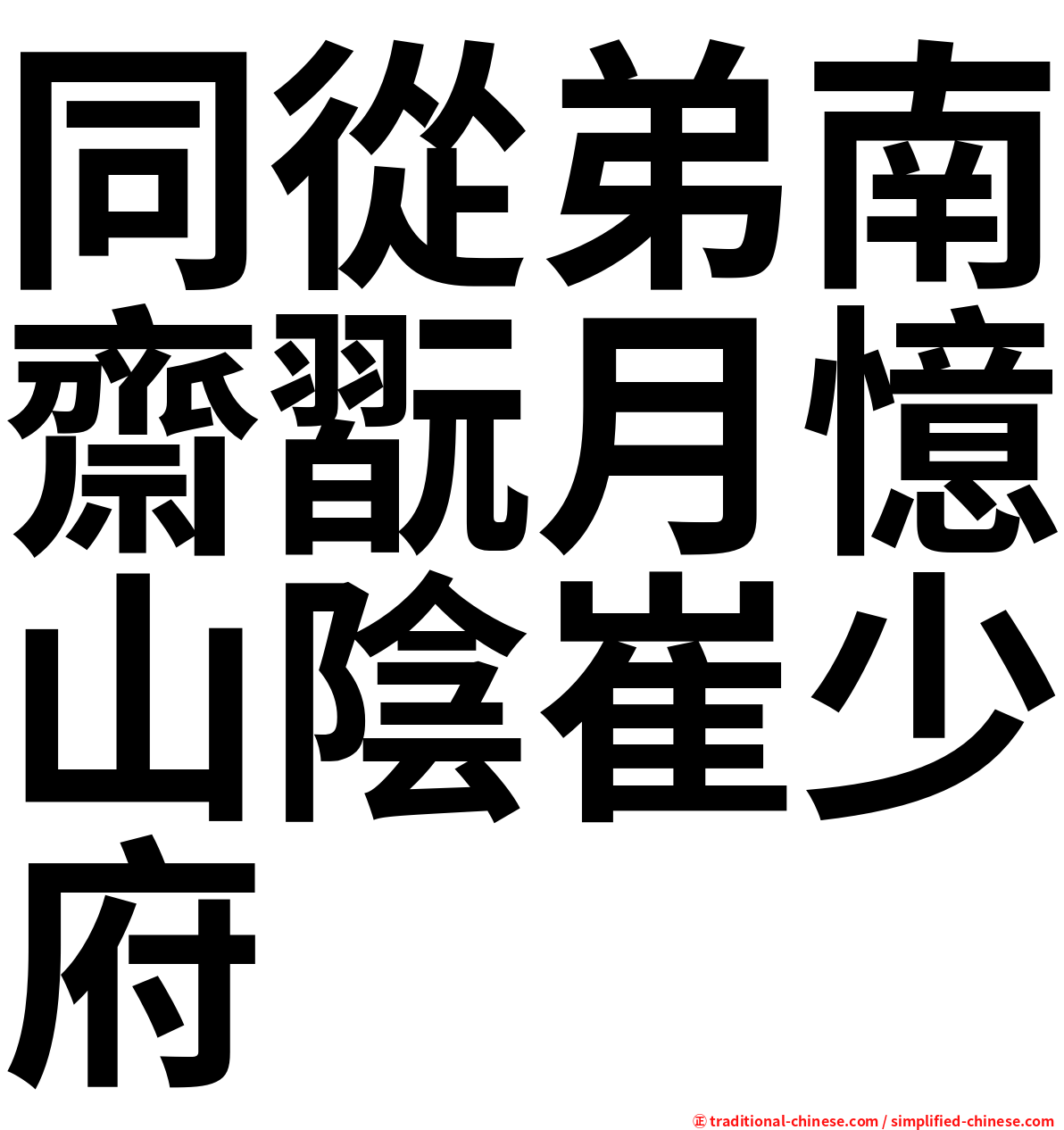 同從弟南齋翫月憶山陰崔少府

㊣ traditional-chinese.com / simplified-chinese.com